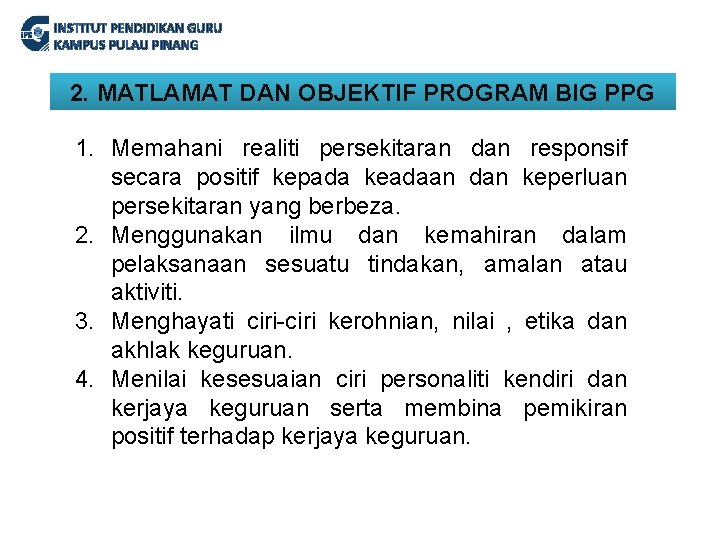 IPG INSTITUT PENDIDIKAN GURU
KAMPUS PULAU PINANG

2. MATLAMAT DAN OBJEKTIF PROGRAM BIG PPG

1. Memahani realiti persekitaran dan responsif secara positif kepada keadaan dan keperluan persekitaran yang berbeza.
2. Menggunakan ilmu dan kemahiran dalam pelaksanaan sesuatu tindakan, amalan atau aktiviti.
3. Menghayati ciri-ciri kerohnian, nilai , etika dan akhlak keguruan.
4. Menilai kesesuaian ciri personaliti kendiri dan kerjaya keguruan serta membina pemikiran positif terhadap kerjaya keguruan.